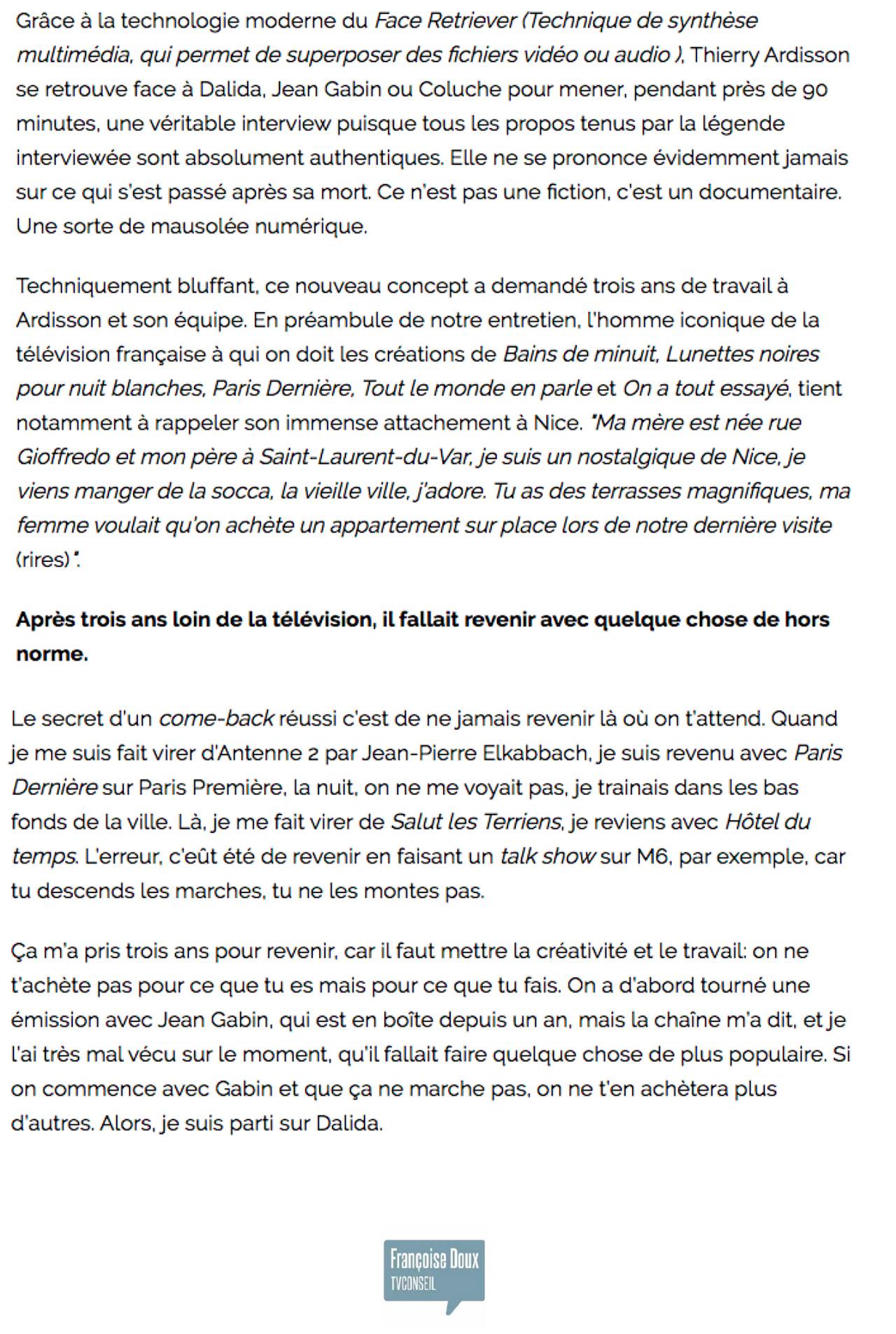 Grâce à la technologie moderne du Face Retriever (Technique de synthèse multimédia, qui permet de superposer des fichiers vidéo ou audio ), Thierry Ardisson se retrouve face à Dalida, Jean Gabin ou Coluche pour mener, pendant près de 90 minutes, une véritable interview puisque tous les propos tenus par la légende interviewée sont absolument authentiques. Elle ne se prononce évidemment jamais sur ce qui s'est passé après sa mort. Ce n'est pas une fiction, c'est un documentaire. Une sorte de mausolée numérique.

Techniquement bluffant, ce nouveau concept a demandé trois ans de travail à Ardisson et son équipe. En préambule de notre entretien, l'homme iconique de la télévision française à qui on doit les créations de Bains de minuit, Lunettes noires pour nuit blanches, Paris Dernière, Tout le monde en parle et On a tout essayé, tient notamment à rappeler son immense attachement à Nice. "Ma mère est née rue Gioffredo et mon père à Saint-Laurent-du-Var, je suis un nostalgique de Nice, je viens manger de la socca, la vieille ville, j'adore. Tu as des terrasses magnifiques, ma femme voulait qu'on achète un appartement sur place lors de notre dernière visite (rires)".

Après trois ans loin de la télévision, il fallait revenir avec quelque chose de hors norme.

Le secret d'un come-back réussi c'est de ne jamais revenir là où on t'attend. Quand je me suis fait virer d'Antenne 2 par Jean-Pierre Elkabbach, je suis revenu avec Paris Dernière sur Paris Première, la nuit, on ne me voyait pas, je trainais dans les bas fonds de la ville. Là, je me fait virer de Salut les Terriens, je reviens avec Hôtel du temps. L'erreur, c'eût été de revenir en faisant un talk show sur M6, par exemple, car tu descends les marches, tu ne les montes pas.

Ça m'a pris trois ans pour revenir, car il faut mettre la créativité et le travail: on ne t'achète pas pour ce que tu es mais pour ce que tu fais. On a d'abord tourné une émission avec Jean Gabin, qui est en boîte depuis un an, mais la chaîne m'a dit, et je l'ai très mal vécu sur le moment, qu'il fallait faire quelque chose de plus populaire. Si on commence avec Gabin et que ça ne marche pas, on ne t'en achètera plus d'autres. Alors, je suis parti sur Dalida.

Françoise Doux
TVCONSEIL